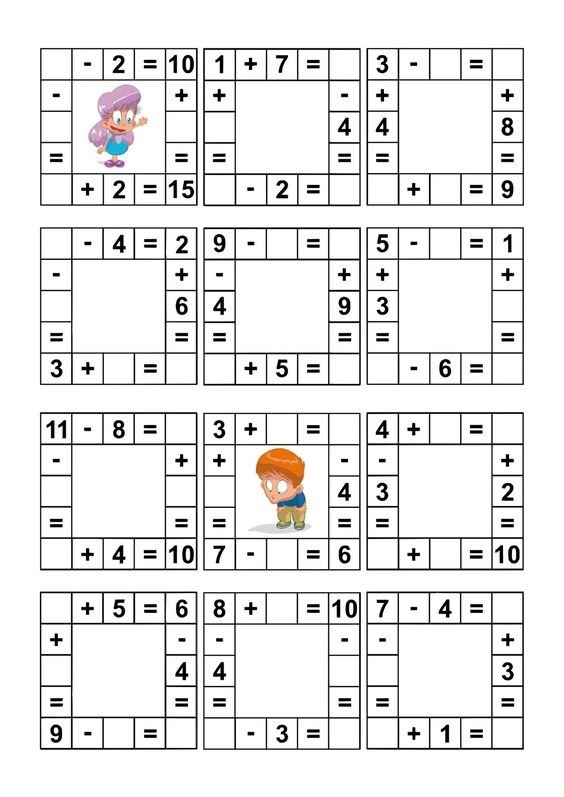 | | - | 2 | = | 10 |
|---|---|---|---|---|
| - | | | | + |
| | | | | |
| = | | | | = |
| | + | 2 | = | 15 |

| 1 | + | 7 | = | |
|---|---|---|---|---|
| + | | | | - |
| | | | | 4 |
| = | | | | = |
| | - | 2 | = | |

| 3 | - | | = | |
|---|---|---|---|---|
| + | | | | + |
| 4 | | | | 8 |
| = | | | | = |
| | + | | = | 9 |

| | - | 4 | = | 2 |
|---|---|---|---|---|
| - | | | | + |
| | | | | 6 |
| = | | | | = |
| 3 | + | | = | |

| 9 | - | | = | |
|---|---|---|---|---|
| - | | | | + |
| 4 | | | | 9 |
| = | | | | = |
| | + | 5 | = | |

| 5 | - | | = | 1 |
|---|---|---|---|---|
| + | | | | + |
| 3 | | | | |
| = | | | | = |
| | - | 6 | = | |

| 11 | - | 8 | = | |
|---|---|---|---|---|
| - | | | | + |
| | | | | |
| = | | | | = |
| | + | 4 | = | 10 |

| 3 | + | | = | |
|---|---|---|---|---|
| + | | | | - |
| | | | | 4 |
| = | | | | = |
| 7 | - | | = | 6 |

| 4 | + | | = | |
|---|---|---|---|---|
| - | | | | + |
| 3 | | | | 2 |
| = | | | | = |
| | + | | = | 10 |

| | + | 5 | = | 6 |
|---|---|---|---|---|
| + | | | | - |
| | | | | 4 |
| = | | | | = |
| 9 | - | | = | |

| 8 | + | | = | 10 |
|---|---|---|---|---|
| - | | | | - |
| 4 | | | | |
| = | | | | = |
| | - | 3 | = | |

| 7 | - | 4 | = | |
|---|---|---|---|---|
| - | | | | + |
| | | | | 3 |
| = | | | | = |
| | + | 1 | = | |